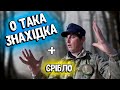 О ТАКА ЗНАХІДКА
+
СРІБЛО